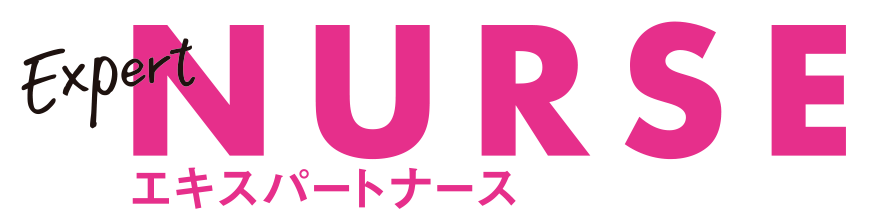 Expert NURSE
エキスパートナース